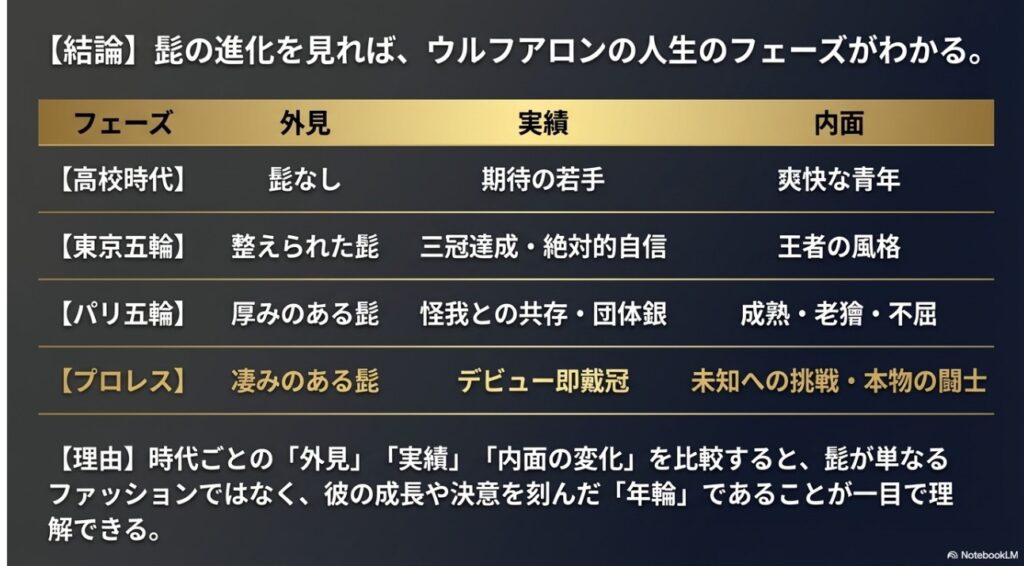 【結論】髭の進化を見れば、ウルフアロンの人生のフェーズがわかる。

| フェーズ | 外見 | 実績 | 内面 |
|---|---|---|---|
| 【高校時代】 | 髭なし | 期待の若手 | 爽快な青年 |
| 【東京五輪】 | 整えられた髭 | 三冠達成・絶対的自信 | 王者の風格 |
| 【パリ五輪】 | 厚みのある髭 | 怪我との共存・団体銀 | 成熟・老獪・不屈 |
| 【プロレス】 | 凄みのある髭 | デビュー即戴冠 | 未知への挑戦・本物の闘士 |

【理由】時代ごとの「外見」「実績」「内面の変化」を比較すると、髭が単なるファッションではなく、彼の成長や決意を刻んだ「年輪」であることが一目で理解できる。

NotebookLM